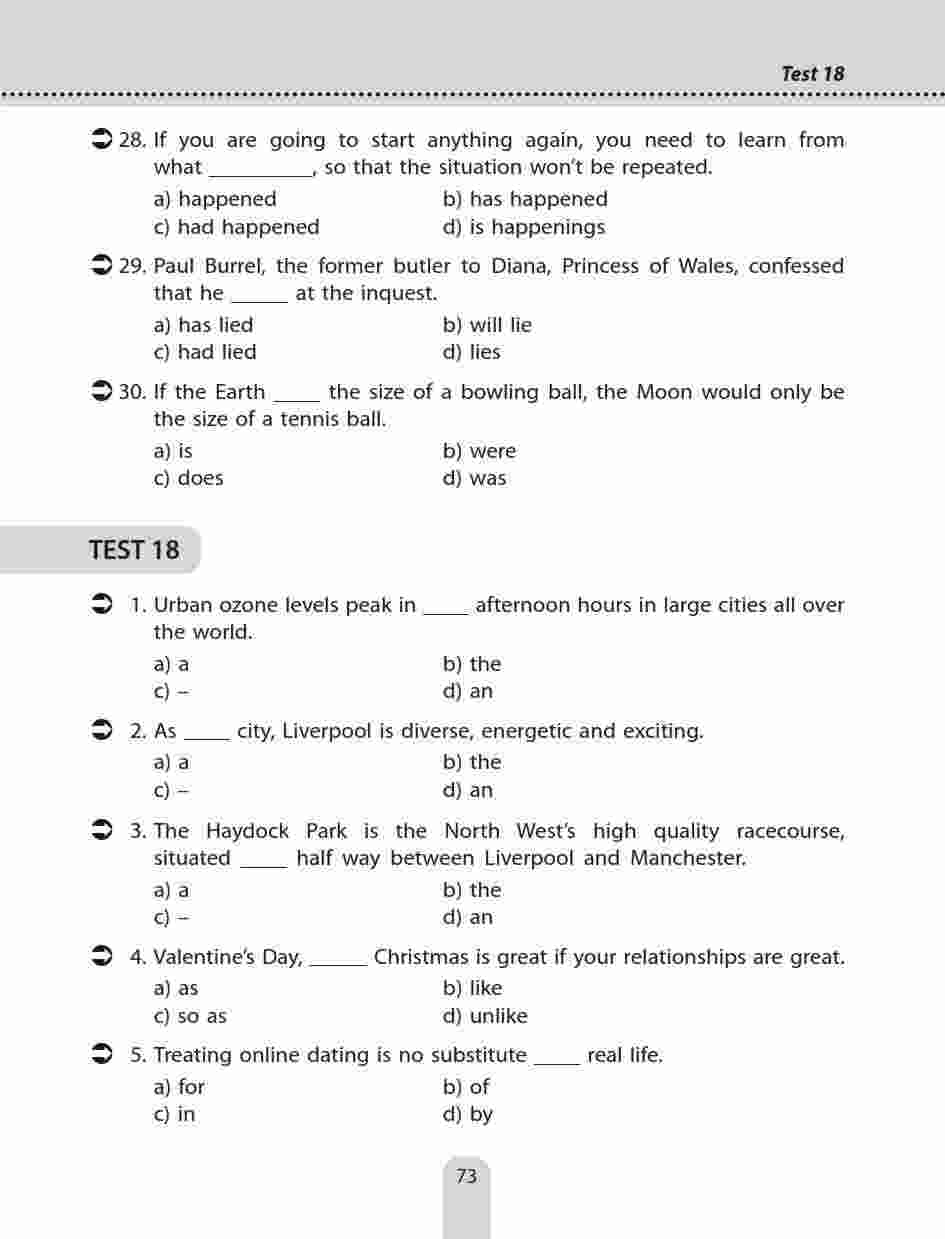 Test 18

28. If you are going to start anything again, you need to learn from what __________, so that the situation won't be repeated.

a) happened
b) has happened
c) had happened
d) is happenings

29. Paul Burrel, the former butler to Diana, Princess of Wales, confessed that he ______ at the inquest.

a) has lied
b) will lie
c) had lied
d) lies

30. If the Earth _____ the size of a bowling ball, the Moon would only be the size of a tennis ball.

a) is
b) were
c) does
d) was

TEST 18

1. Urban ozone levels peak in _____ afternoon hours in large cities all over the world.

a) a
b) the
c) –
d) an

2. As _____ city, Liverpool is diverse, energetic and exciting.

a) a
b) the
c) –
d) an

3. The Haydock Park is the North West's high quality racecourse, situated _____ half way between Liverpool and Manchester.

a) a
b) the
c) –
d) an

4. Valentine's Day, ______ Christmas is great if your relationships are great.

a) as
b) like
c) so as
d) unlike

5. Treating online dating is no substitute _____ real life.

a) for
b) of
c) in
d) by

73